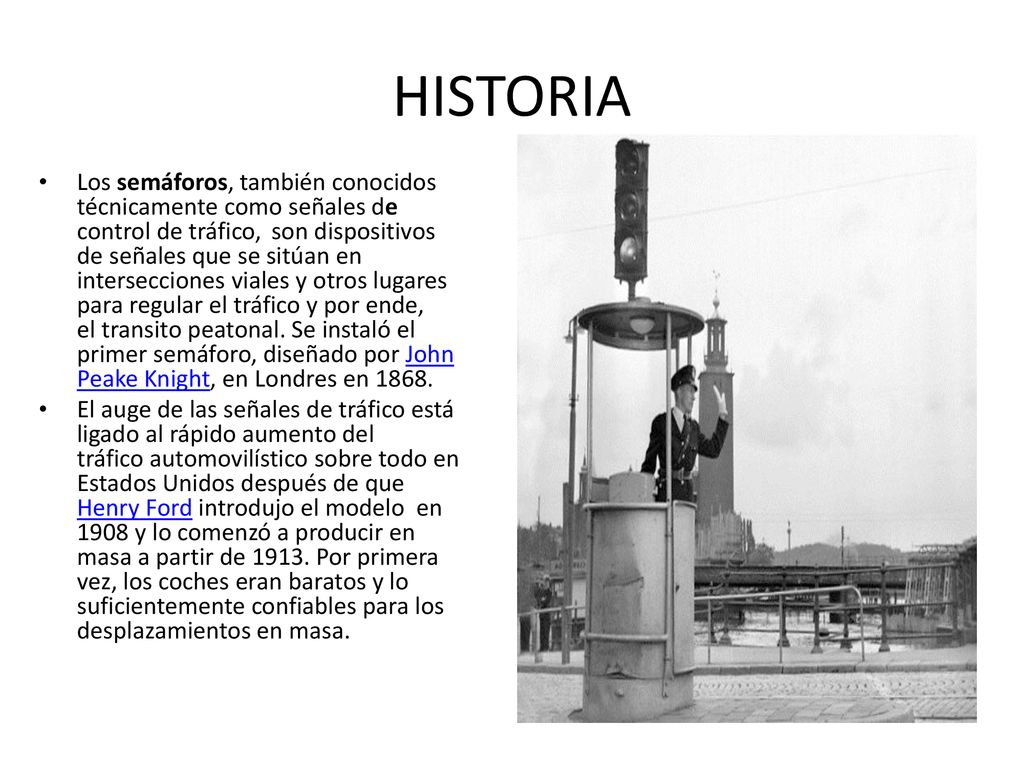 HISTORIA

• Los semáforos, también conocidos técnicamente como señales de control de tráfico, son dispositivos de señales que se sitúan en intersecciones viales y otros lugares para regular el tráfico y por ende, el transito peatonal. Se instaló el primer semáforo, diseñado por John Peake Knight, en Londres en 1868.

• El auge de las señales de tráfico está ligado al rápido aumento del tráfico automovilístico sobre todo en Estados Unidos después de que Henry Ford introdujo el modelo en 1908 y lo comenzó a producir en masa a partir de 1913. Por primera vez, los coches eran baratos y lo suficientemente confiables para los desplazamientos en masa.